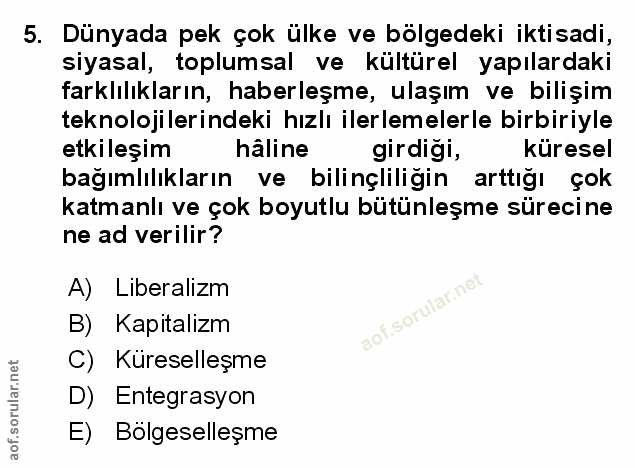 5. Dünyada pek çok ülke ve bölgedeki iktisadi, siyasal, toplumsal ve kültürel yapılardaki farklılıkların, haberleşme, ulaşım ve bilişim teknolojilerindeki hızlı ilerlemelerle birbiriyle etkileşim hâline girdiği, küresel bağımlılıkların ve bilinçliliğin arttığı çok katmanlı ve çok boyutlu bütünleşme sürecine ne ad verilir?

A) Liberalizm
B) Kapitalizm
C) Küreselleşme
D) Entegrasyon
E) Bölgeselleşme

aof.sorular.net